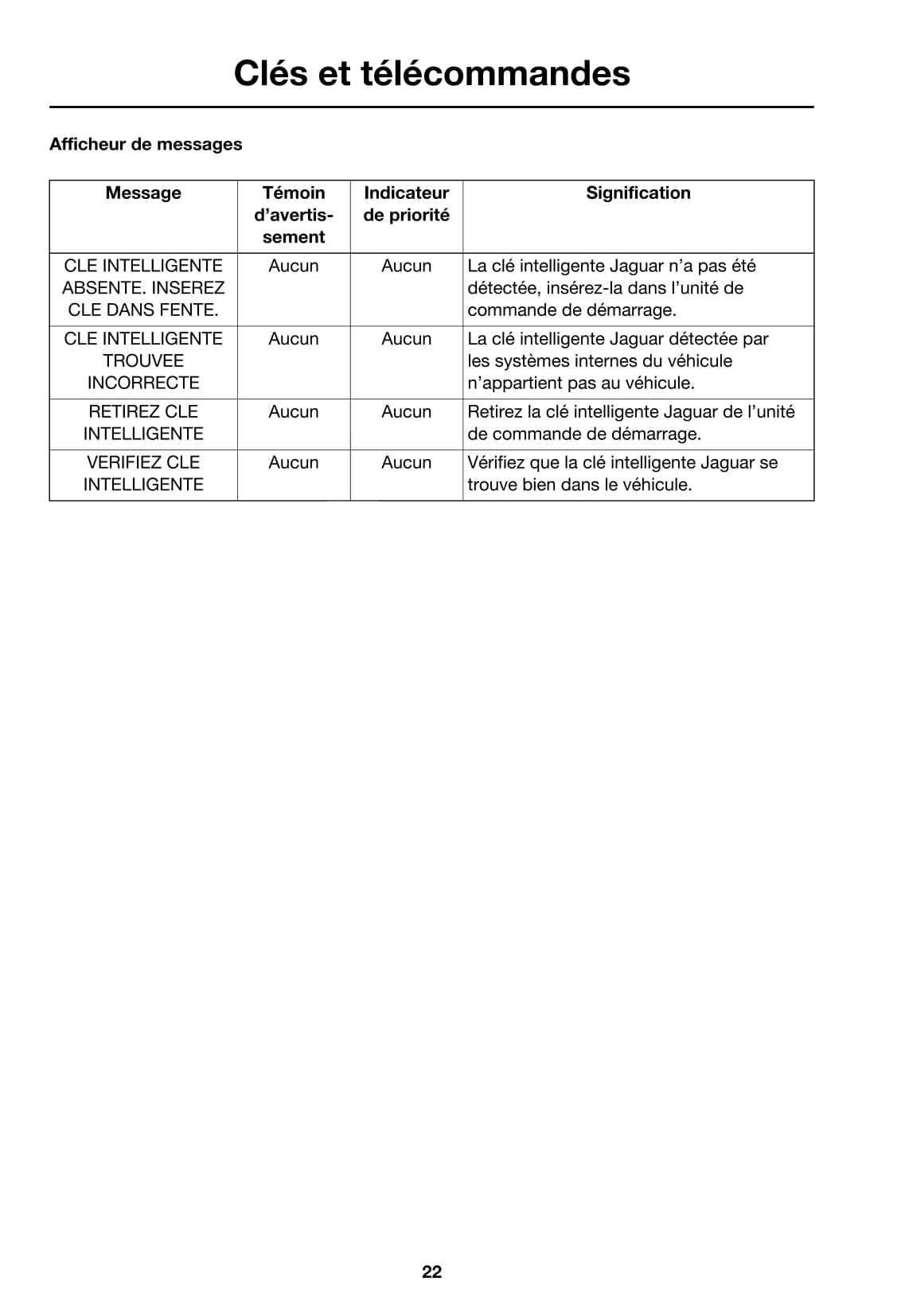 Clés et télécommandes

Afficheur de messages

| Message | Témoin d'avertissement | Indicateur de priorité | Signification |
|---|---|---|---|
| CLE INTELLIGENTE ABSENTE. INSEREZ CLE DANS FENTE. | Aucun | Aucun | La clé intelligente Jaguar n'a pas été détectée, insérez-la dans l'unité de commande de démarrage. |
| CLE INTELLIGENTE TROUVEE INCORRECTE | Aucun | Aucun | La clé intelligente Jaguar détectée par les systèmes internes du véhicule n'appartient pas au véhicule. |
| RETIREZ CLE INTELLIGENTE | Aucun | Aucun | Retirez la clé intelligente Jaguar de l'unité de commande de démarrage. |
| VERIFIEZ CLE INTELLIGENTE | Aucun | Aucun | Vérifiez que la clé intelligente Jaguar se trouve bien dans le véhicule. |

22